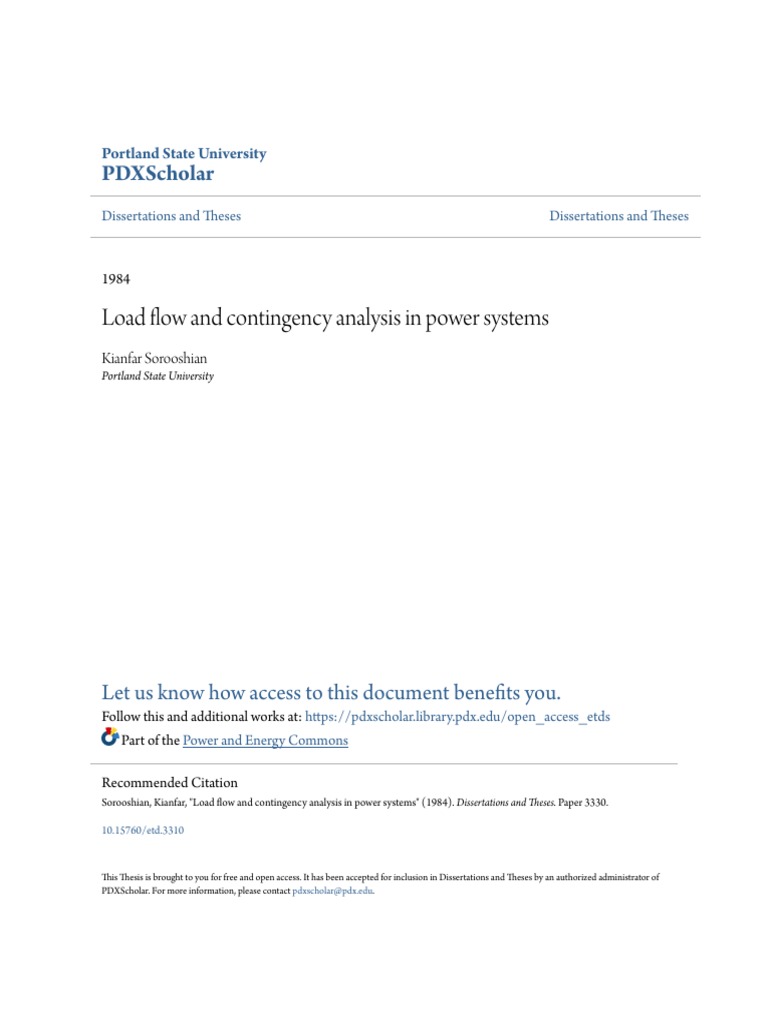 Portland State University
PDXScholar

Dissertations and Theses

Dissertations and Theses

1984

Load flow and contingency analysis in power systems

Kianfar Sorooshian
Portland State University

Let us know how access to this document benefits you.

Follow this and additional works at: https://pdxscholar.library.pdx.edu/open_access_etds

Part of the Power and Energy Commons

Recommended Citation

Sorooshian, Kianfar, "Load flow and contingency analysis in power systems" (1984). Dissertations and Theses. Paper 3330.

10.15760/etd.3310

This Thesis is brought to you for free and open access. It has been accepted for inclusion in Dissertations and Theses by an authorized administrator of PDXScholar. For more information, please contact pdxscholar@pdx.edu.